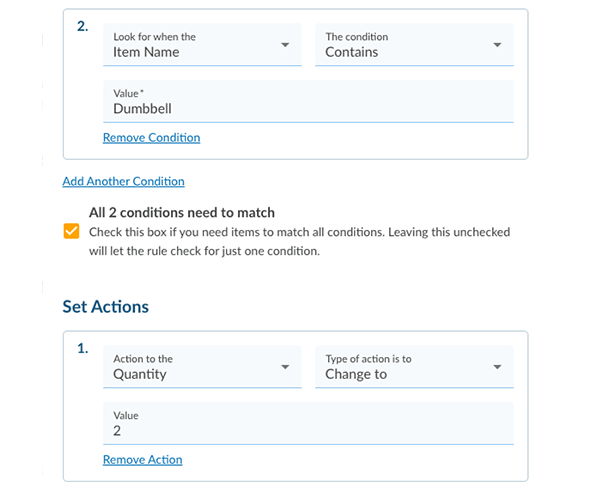 2.

Look for when the
Item Name

The condition
Contains

Value*
Dumbbell

Remove Condition

Add Another Condition

All 2 conditions need to match
Check this box if you need items to match all conditions. Leaving this unchecked will let the rule check for just one condition.

Set Actions

1.

Action to the
Quantity

Type of action is to
Change to

Value
2

Remove Action